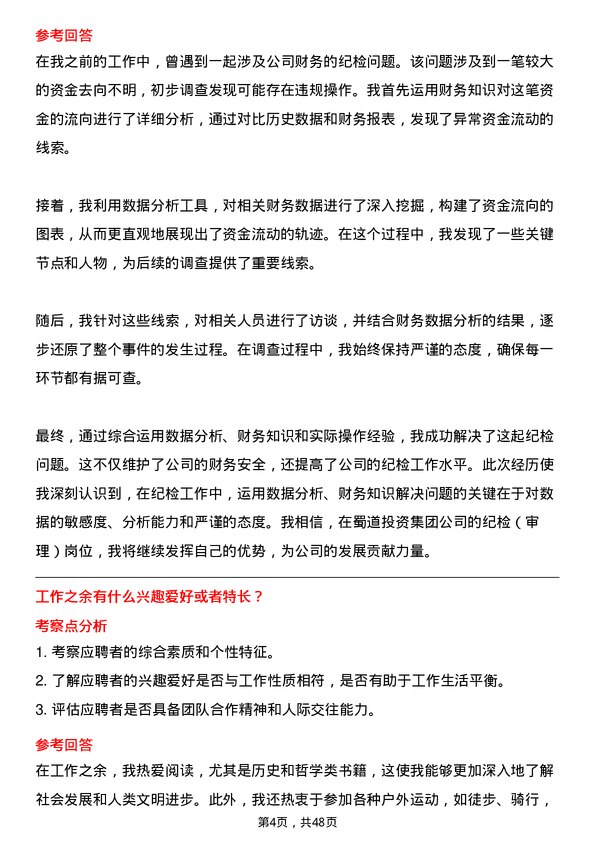 参考回答

在我之前的工作中，曾遇到一起涉及公司财务的纪检问题。该问题涉及到一笔较大的资金去向不明，初步调查发现可能存在违规操作。我首先运用财务知识对这笔资金的流向进行了详细分析，通过对比历史数据和财务报表，发现了异常资金流动的线索。

接着，我利用数据分析工具，对相关财务数据进行了深入挖掘，构建了资金流向的图表，从而更直观地展现出了资金流动的轨迹。在这个过程中，我发现了一些关键节点和人物，为后续的调查提供了重要线索。

随后，我针对这些线索，对相关人员进行了访谈，并结合财务数据分析的结果，逐步还原了整个事件的发生过程。在调查过程中，我始终保持严谨的态度，确保每一环节都有据可查。

最终，通过综合运用数据分析、财务知识和实际操作经验，我成功解决了这起纪检问题。这不仅维护了公司的财务安全，还提高了公司的纪检工作水平。此次经历使我深刻认识到，在纪检工作中，运用数据分析、财务知识解决问题的关键在于对数据的敏感度、分析能力和严谨的态度。我相信，在蜀道投资集团公司的纪检（审理）岗位，我将继续发挥自己的优势，为公司的发展贡献力量。

工作之余有什么兴趣爱好或者特长？

考察点分析

1. 考察应聘者的综合素质和个性特征。

2. 了解应聘者的兴趣爱好是否与工作性质相符，是否有助于工作生活平衡。

3. 评估应聘者是否具备团队合作精神和人际交往能力。

参考回答

在工作之余，我热爱阅读，尤其是历史和哲学类书籍，这使我能够更加深入地了解社会发展和人类文明进步。此外，我还热衷于参加各种户外运动，如徒步、骑行，

第4页，共48页